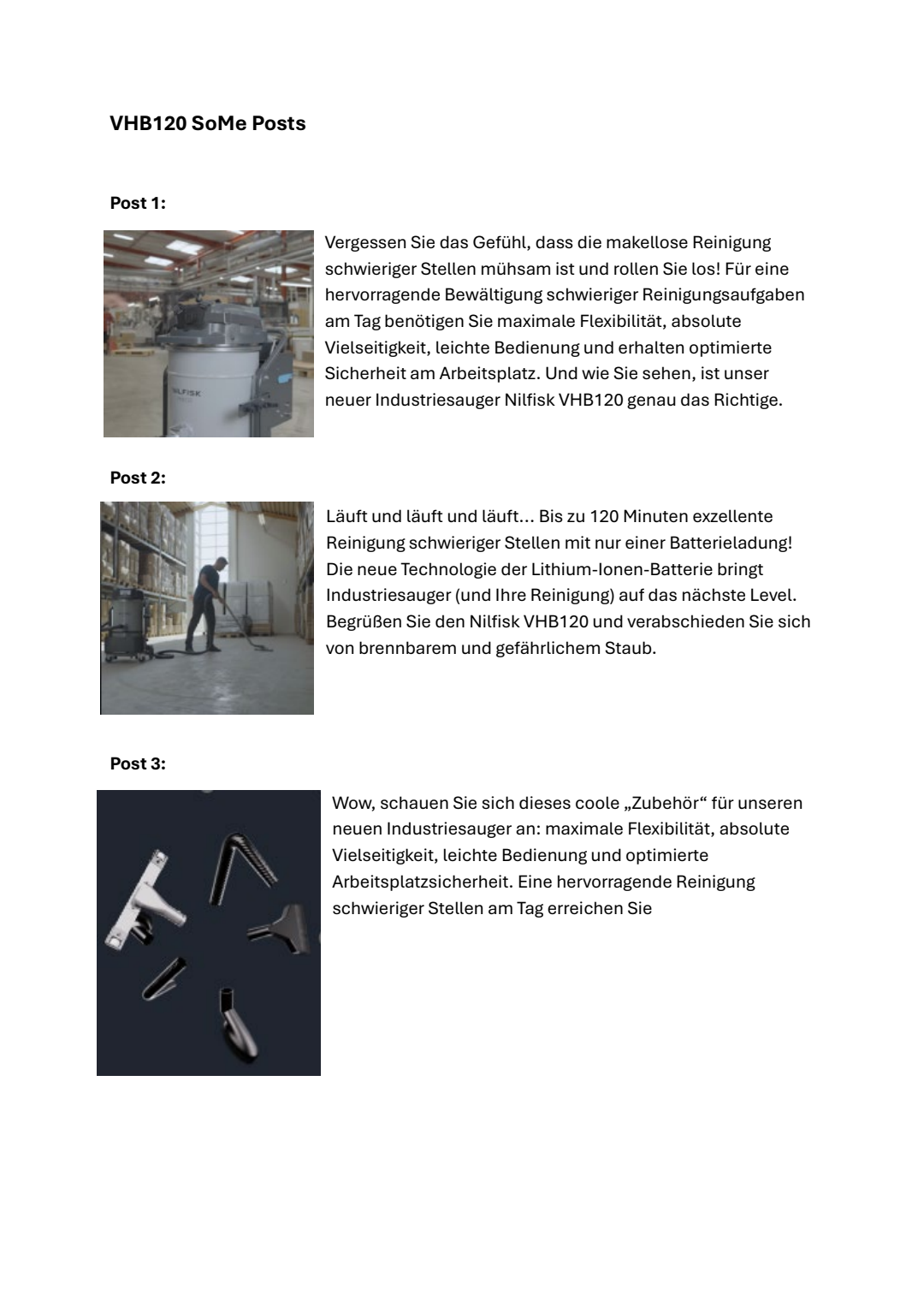 VHB120 SoMe Posts

Post 1:

NILFISK

Vergessen Sie das Gefühl, dass die makellose Reinigung schwieriger Stellen mühsam ist und rollen Sie los! Für eine hervorragende Bewältigung schwieriger Reinigungsaufgaben am Tag benötigen Sie maximale Flexibilität, absolute Vielseitigkeit, leichte Bedienung und erhalten optimierte Sicherheit am Arbeitsplatz. Und wie Sie sehen, ist unser neuer Industriesauger Nilfisk VHB120 genau das Richtige.

Post 2:

Läuft und läuft und läuft… Bis zu 120 Minuten exzellente Reinigung schwieriger Stellen mit nur einer Batterieladung! Die neue Technologie der Lithium-Ionen-Batterie bringt Industriesauger (und Ihre Reinigung) auf das nächste Level. Begrüßen Sie den Nilfisk VHB120 und verabschieden Sie sich von brennbarem und gefährlichem Staub.

Post 3:

Wow, schauen Sie sich dieses coole „Zubehör“ für unseren neuen Industriesauger an: maximale Flexibilität, absolute Vielseitigkeit, leichte Bedienung und optimierte Arbeitsplatzsicherheit. Eine hervorragende Reinigung schwieriger Stellen am Tag erreichen Sie